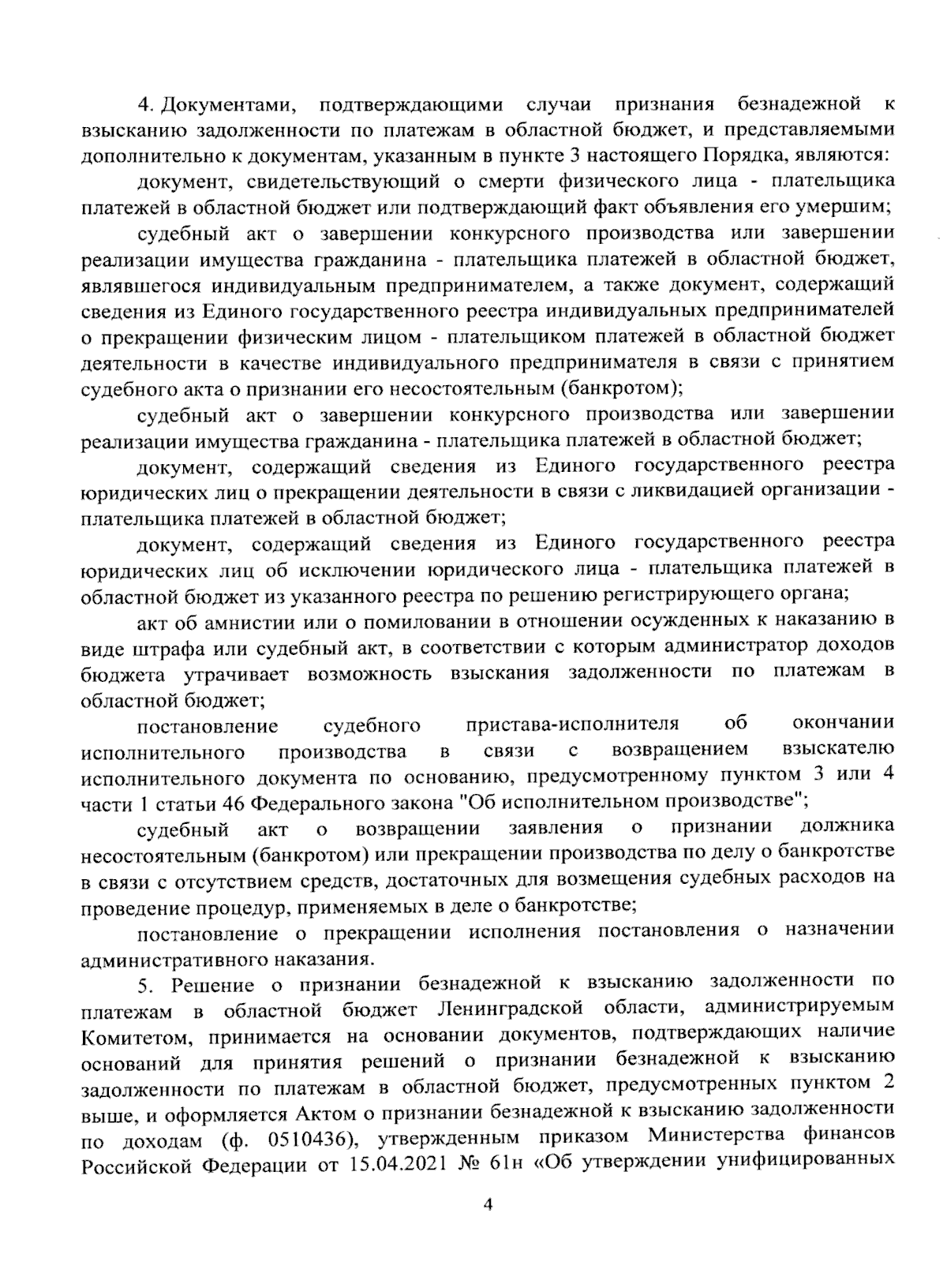 4. Документами, подтверждающими случаи признания безнадежной к взысканию задолженности по платежам в областной бюджет, и представляемыми дополнительно к документам, указанным в пункте 3 настоящего Порядка, являются:

документ, свидетельствующий о смерти физического лица - плательщика платежей в областной бюджет или подтверждающий факт объявления его умершим;

судебный акт о завершении конкурсного производства или завершении реализации имущества гражданина - плательщика платежей в областной бюджет, являвшегося индивидуальным предпринимателем, а также документ, содержащий сведения из Единого государственного реестра индивидуальных предпринимателей о прекращении физическим лицом - плательщиком платежей в областной бюджет деятельности в качестве индивидуального предпринимателя в связи с принятием судебного акта о признании его несостоятельным (банкротом);

судебный акт о завершении конкурсного производства или завершении реализации имущества гражданина - плательщика платежей в областной бюджет;

документ, содержащий сведения из Единого государственного реестра юридических лиц о прекращении деятельности в связи с ликвидацией организации - плательщика платежей в областной бюджет;

документ, содержащий сведения из Единого государственного реестра юридических лиц об исключении юридического лица - плательщика платежей в областной бюджет из указанного реестра по решению регистрирующего органа;

акт об амнистии или о помиловании в отношении осужденных к наказанию в виде штрафа или судебный акт, в соответствии с которым администратор доходов бюджета утрачивает возможность взыскания задолженности по платежам в областной бюджет;

постановление судебного пристава-исполнителя об окончании исполнительного производства в связи с возвращением взыскателю исполнительного документа по основанию, предусмотренному пунктом 3 или 4 части 1 статьи 46 Федерального закона "Об исполнительном производстве";

судебный акт о возвращении заявления о признании должника несостоятельным (банкротом) или прекращении производства по делу о банкротстве в связи с отсутствием средств, достаточных для возмещения судебных расходов на проведение процедур, применяемых в деле о банкротстве;

постановление о прекращении исполнения постановления о назначении административного наказания.

5. Решение о признании безнадежной к взысканию задолженности по платежам в областной бюджет Ленинградской области, администрируемым Комитетом, принимается на основании документов, подтверждающих наличие оснований для принятия решений о признании безнадежной к взысканию задолженности по платежам в областной бюджет, предусмотренных пунктом 2 выше, и оформляется Актом о признании безнадежной к взысканию задолженности по доходам (ф. 0510436), утвержденным приказом Министерства финансов Российской Федерации от 15.04.2021 № 61н «Об утверждении унифицированных

4